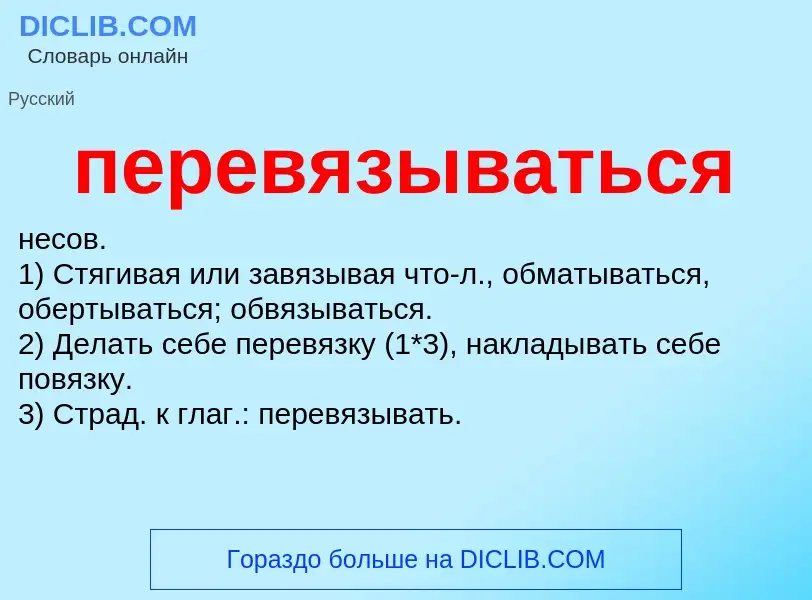 DICLIB.COM
Словарь онлайн

Русский

перевязываться

несов.
1) Стягивая или завязывая что-л., обматываться, обертываться; обвязываться.
2) Делать себе перевязку (1*3), накладывать себе повязку.
3) Страд. к глаг.: перевязывать.

Гораздо больше на DICLIB.COM